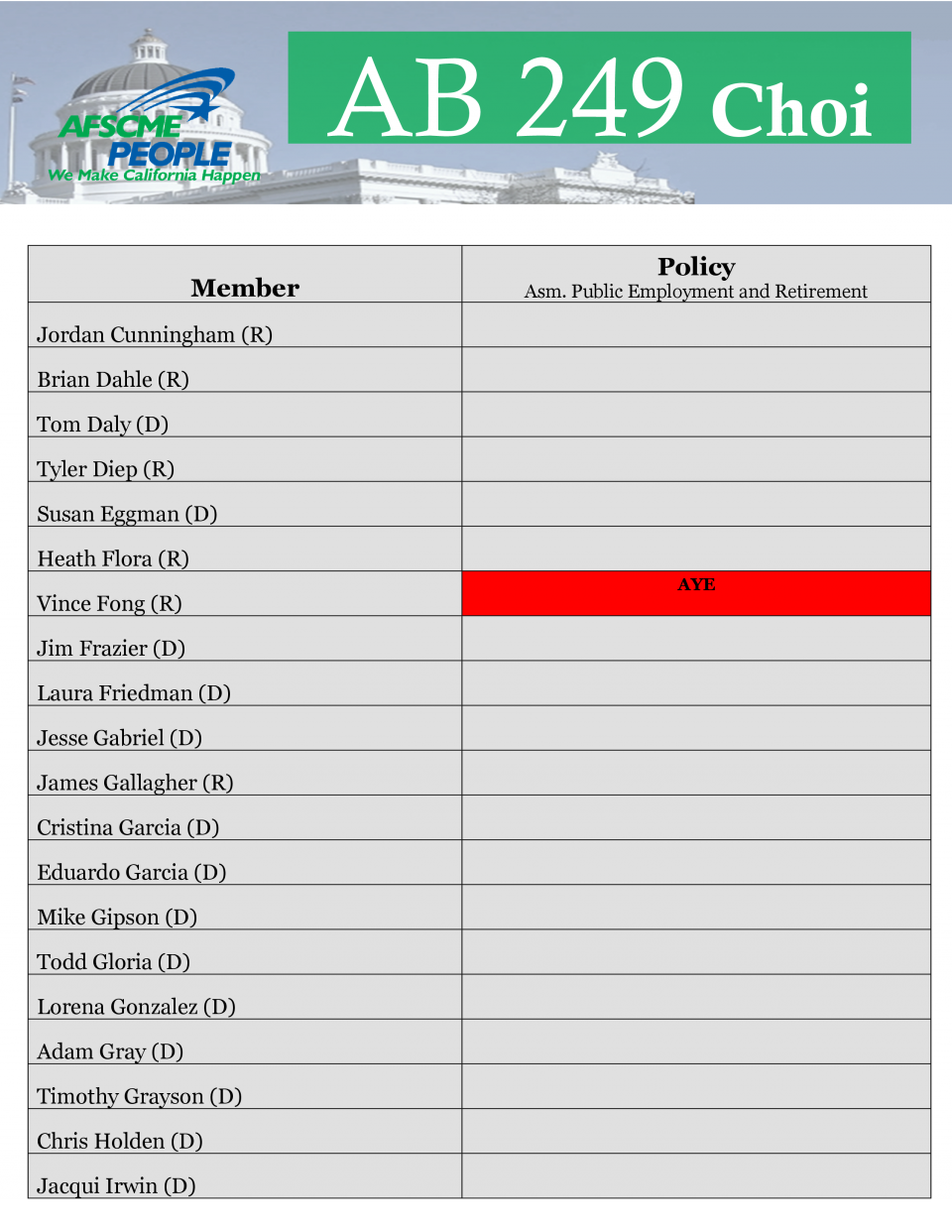 AFSCME PEOPLE
We Make California Happen

AB 249 Choi

| Member | Policy Asm. Public Employment and Retirement |
|---|---|
| Jordan Cunningham (R) | |
| Brian Dahle (R) | |
| Tom Daly (D) | |
| Tyler Diep (R) | |
| Susan Eggman (D) | |
| Heath Flora (R) | |
| Vince Fong (R) | AYE |
| Jim Frazier (D) | |
| Laura Friedman (D) | |
| Jesse Gabriel (D) | |
| James Gallagher (R) | |
| Cristina Garcia (D) | |
| Eduardo Garcia (D) | |
| Mike Gipson (D) | |
| Todd Gloria (D) | |
| Lorena Gonzalez (D) | |
| Adam Gray (D) | |
| Timothy Grayson (D) | |
| Chris Holden (D) | |
| Jacqui Irwin (D) | |